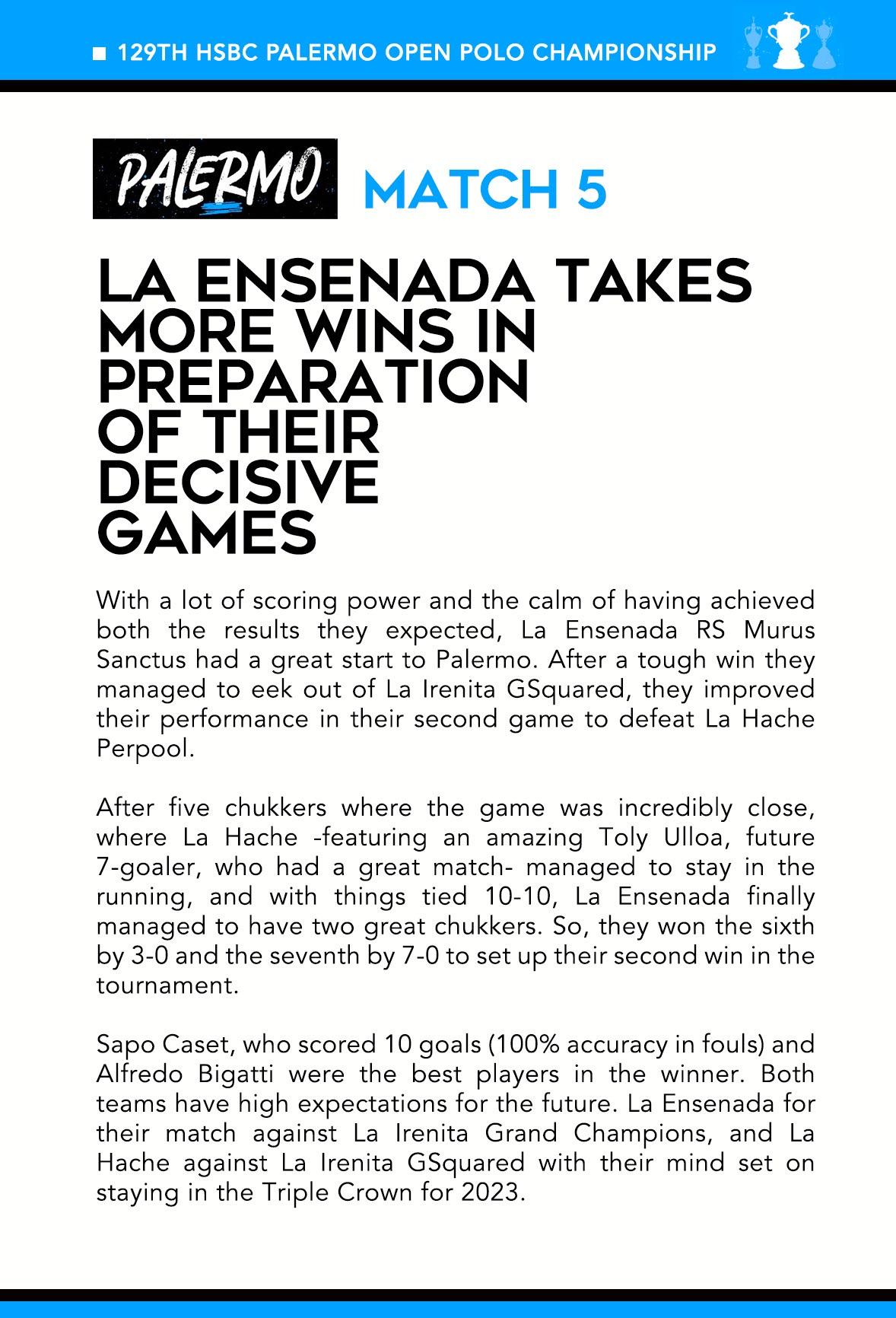 ■ 129TH HSBC PALERMO OPEN POLO CHAMPIONSHIP

PALERMO MATCH 5

LA ENSENADA TAKES MORE WINS IN PREPARATION OF THEIR DECISIVE GAMES

With a lot of scoring power and the calm of having achieved both the results they expected, La Ensenada RS Murus Sanctus had a great start to Palermo. After a tough win they managed to eek out of La Irenita GSquared, they improved their performance in their second game to defeat La Hache Perpool.

After five chukkers where the game was incredibly close, where La Hache -featuring an amazing Toly Ulloa, future 7-goaler, who had a great match- managed to stay in the running, and with things tied 10-10, La Ensenada finally managed to have two great chukkers. So, they won the sixth by 3-0 and the seventh by 7-0 to set up their second win in the tournament.

Sapo Caset, who scored 10 goals (100% accuracy in fouls) and Alfredo Bigatti were the best players in the winner. Both teams have high expectations for the future. La Ensenada for their match against La Irenita Grand Champions, and La Hache against La Irenita GSquared with their mind set on staying in the Triple Crown for 2023.